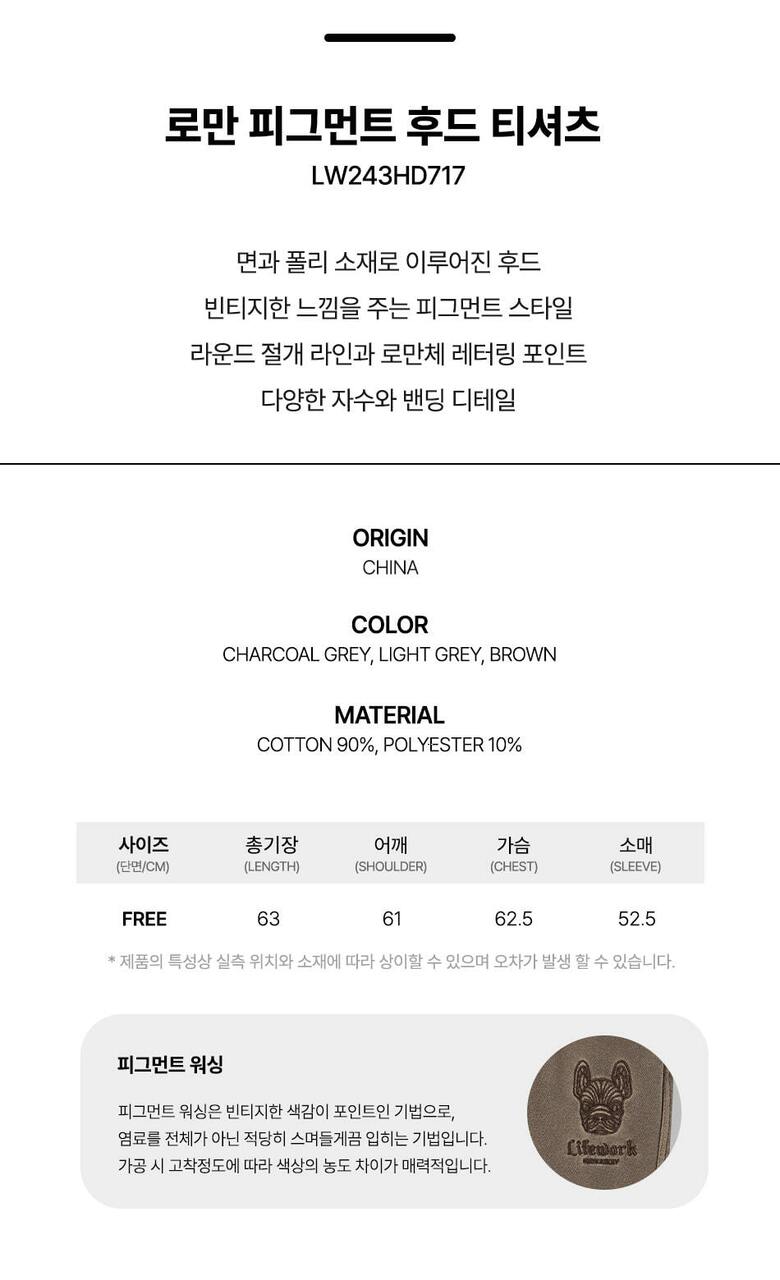 로만 피그먼트 후드 티셔츠
LW243HD717

면과 폴리 소재로 이루어진 후드
빈티지한 느낌을 주는 피그먼트 스타일
라운드 절개 라인과 로만체 레터링 포인트
다양한 자수와 밴딩 디테일

ORIGIN
CHINA

COLOR
CHARCOAL GREY, LIGHT GREY, BROWN

MATERIAL
COTTON 90%, POLYESTER 10%

| 사이즈 (단면/CM) | 총기장 (LENGTH) | 어깨 (SHOULDER) | 가슴 (CHEST) | 소매 (SLEEVE) |
|---|---|---|---|---|
| FREE | 63 | 61 | 62.5 | 52.5 |

* 제품의 특성상 실측 위치와 소재에 따라 상이할 수 있으며 오차가 발생 할 수 있습니다.

피그먼트 워싱

피그먼트 워싱은 빈티지한 색감이 포인트인 기법으로,
염료를 전체가 아닌 적당히 스며들게끔 입히는 기법입니다.
가공 시 고착정도에 따라 색상의 농도 차이가 매력적입니다.

Lifework